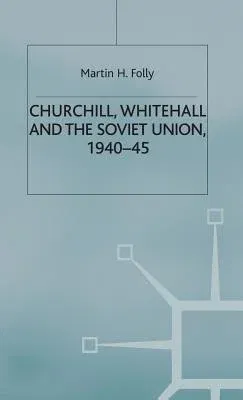 Martin H. Folly

CHURCHILL, WHITEHALL AND THE SOVIET UNION, 1940–45